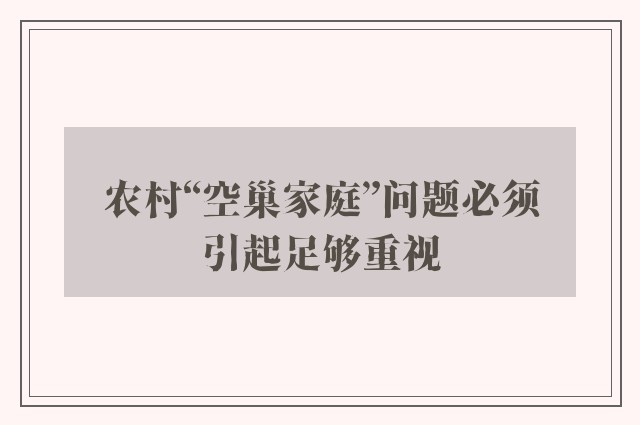 农村“空巢家庭”问题必须引起足够重视